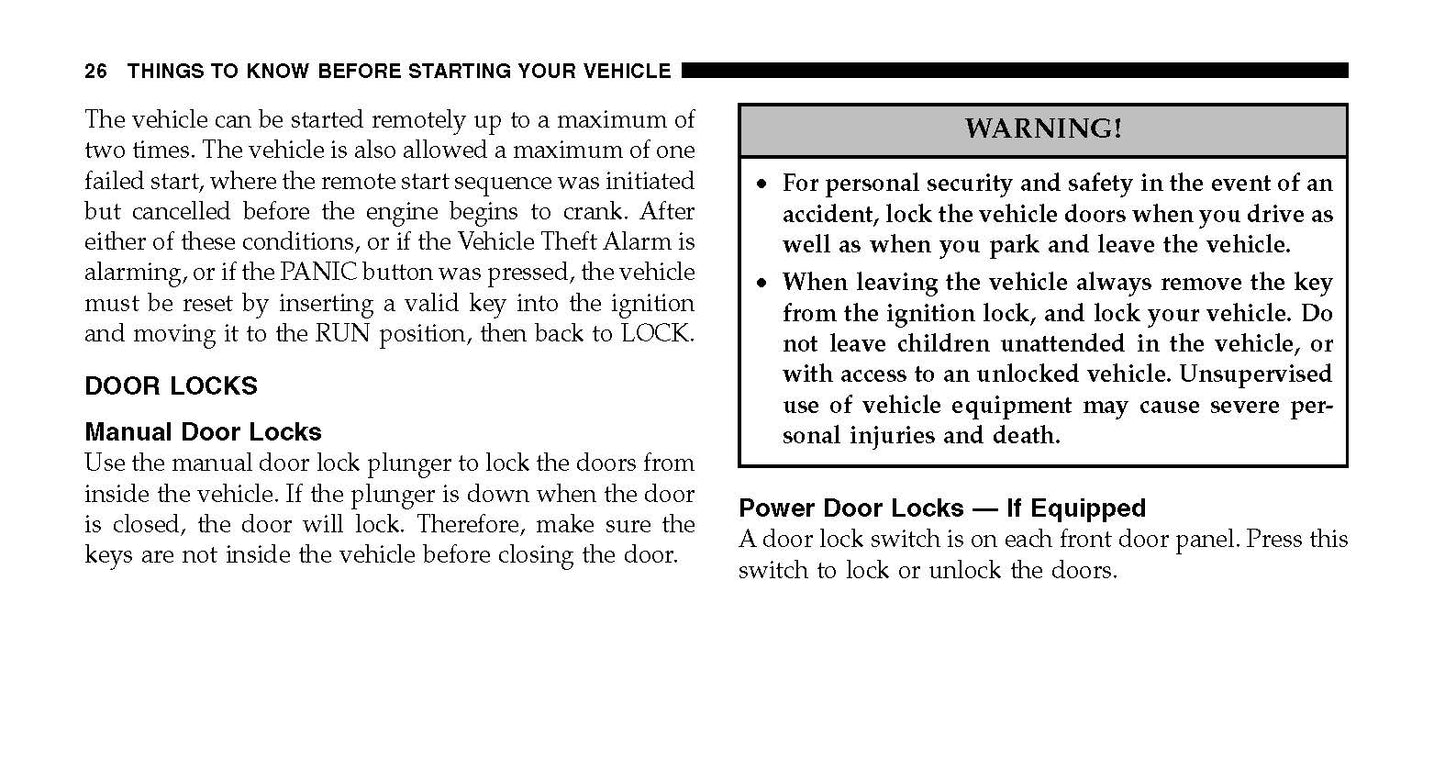 26 THINGS TO KNOW BEFORE STARTING YOUR VEHICLE

The vehicle can be started remotely up to a maximum of two times. The vehicle is also allowed a maximum of one failed start, where the remote start sequence was initiated but cancelled before the engine begins to crank. After either of these conditions, or if the Vehicle Theft Alarm is alarming, or if the PANIC button was pressed, the vehicle must be reset by inserting a valid key into the ignition and moving it to the RUN position, then back to LOCK.

DOOR LOCKS

Manual Door Locks
Use the manual door lock plunger to lock the doors from inside the vehicle. If the plunger is down when the door is closed, the door will lock. Therefore, make sure the keys are not inside the vehicle before closing the door.

WARNING!

• For personal security and safety in the event of an accident, lock the vehicle doors when you drive as well as when you park and leave the vehicle.
• When leaving the vehicle always remove the key from the ignition lock, and lock your vehicle. Do not leave children unattended in the vehicle, or with access to an unlocked vehicle. Unsupervised use of vehicle equipment may cause severe personal injuries and death.

Power Door Locks — If Equipped
A door lock switch is on each front door panel. Press this switch to lock or unlock the doors.